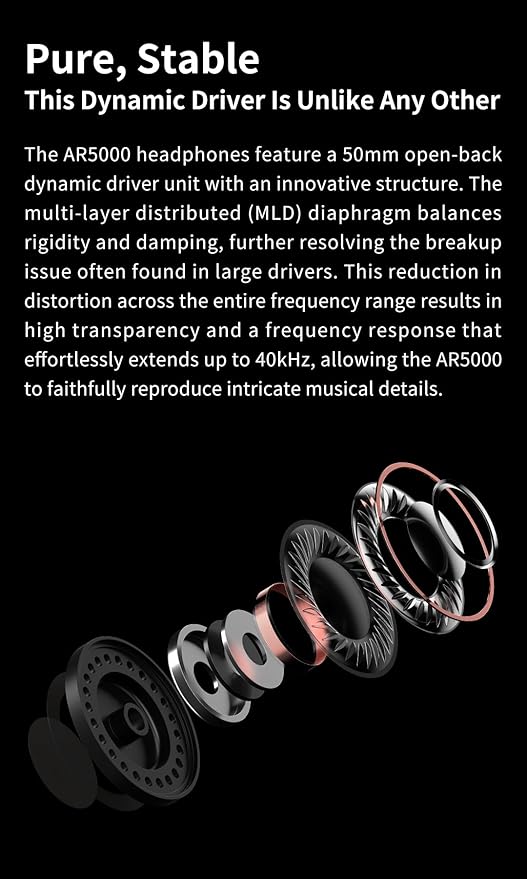 Pure, Stable
This Dynamic Driver Is Unlike Any Other

The AR5000 headphones feature a 50mm open-back dynamic driver unit with an innovative structure. The multi-layer distributed (MLD) diaphragm balances rigidity and damping, further resolving the breakup issue often found in large drivers. This reduction in distortion across the entire frequency range results in high transparency and a frequency response that effortlessly extends up to 40kHz, allowing the AR5000 to faithfully reproduce intricate musical details.